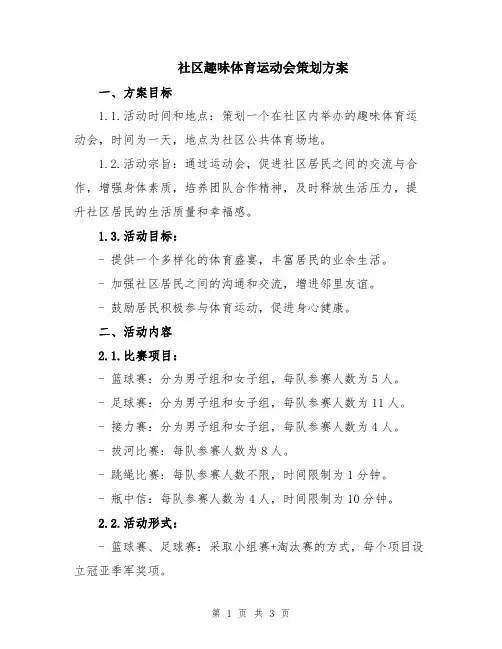 社区趣味体育运动会策划方案

一、方案目标

1.1.活动时间和地点：策划一个在社区内举办的趣味体育运动会，时间为一天，地点为社区公共体育场地。

1.2.活动宗旨：通过运动会，促进社区居民之间的交流与合作，增强身体素质，培养团队合作精神，及时释放生活压力，提升社区居民的生活质量和幸福感。

1.3.活动目标：

- 提供一个多样化的体育盛宴，丰富居民的业余生活。

- 加强社区居民之间的沟通和交流，增进邻里友谊。

- 鼓励居民积极参与体育运动，促进身心健康。

二、活动内容

2.1.比赛项目：

- 篮球赛：分为男子组和女子组，每队参赛人数为5人。

- 足球赛：分为男子组和女子组，每队参赛人数为11人。

- 接力赛：分为男子组和女子组，每队参赛人数为4人。

- 拔河比赛：每队参赛人数为8人。

- 跳绳比赛：每队参赛人数不限，时间限制为1分钟。

- 瓶中信：每队参赛人数为4人，时间限制为10分钟。

2.2.活动形式：

- 篮球赛、足球赛：采取小组赛+淘汰赛的方式，每个项目设立冠亚季军奖项。

第 1 页 共 3 页